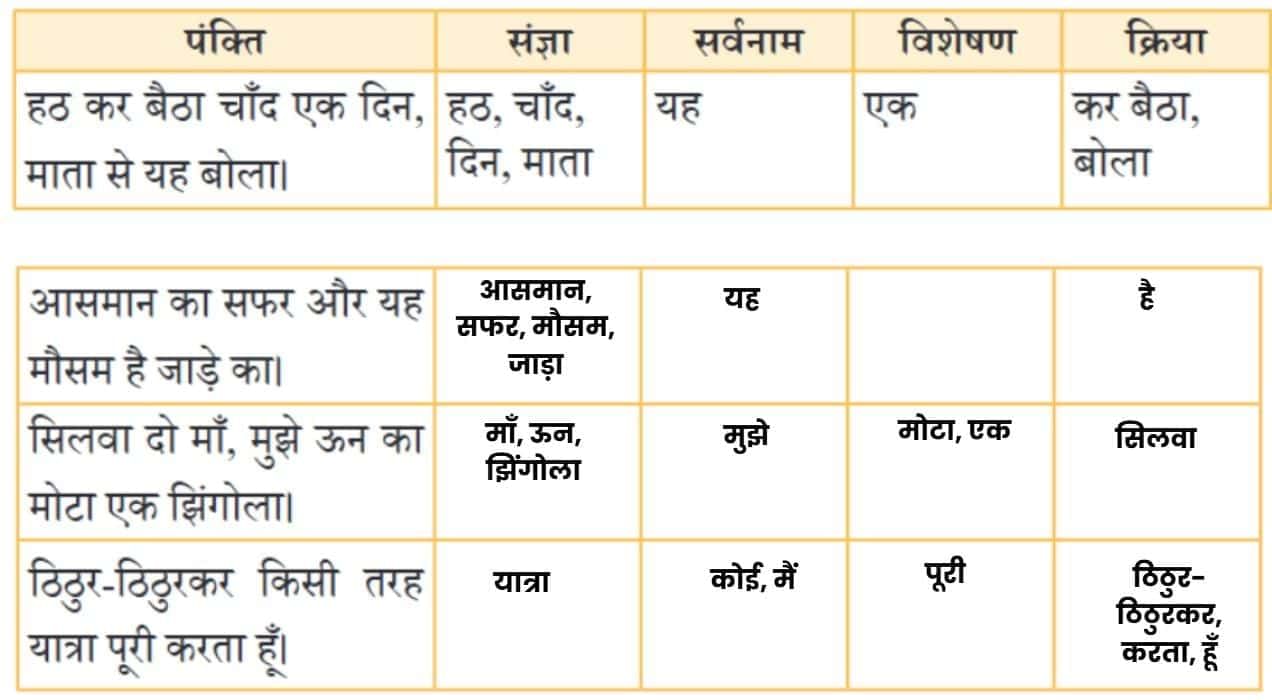 | पंक्ति | संज्ञा | सर्वनाम | विशेषण | क्रिया |
|---|---|---|---|---|
| हठ कर बैठा चाँद एक दिन, माता से यह बोला। | हठ, चाँद, दिन, माता | यह | एक | कर बैठा, बोला |

| | | | | |
|---|---|---|---|---|
| आसमान का सफर और यह मौसम है जाड़े का। | आसमान, सफर, मौसम, जाड़ा | यह | | है |
| सिलवा दो माँ, मुझे ऊन का मोटा एक झिंगोला। | माँ, ऊन, झिंगोला | मुझे | मोटा, एक | सिलवा |
| ठिठुर-ठिठुरकर किसी तरह यात्रा पूरी करता हूँ। | यात्रा | कोई, मैं | पूरी | ठिठुर-ठिठुरकर, करता, हूँ |